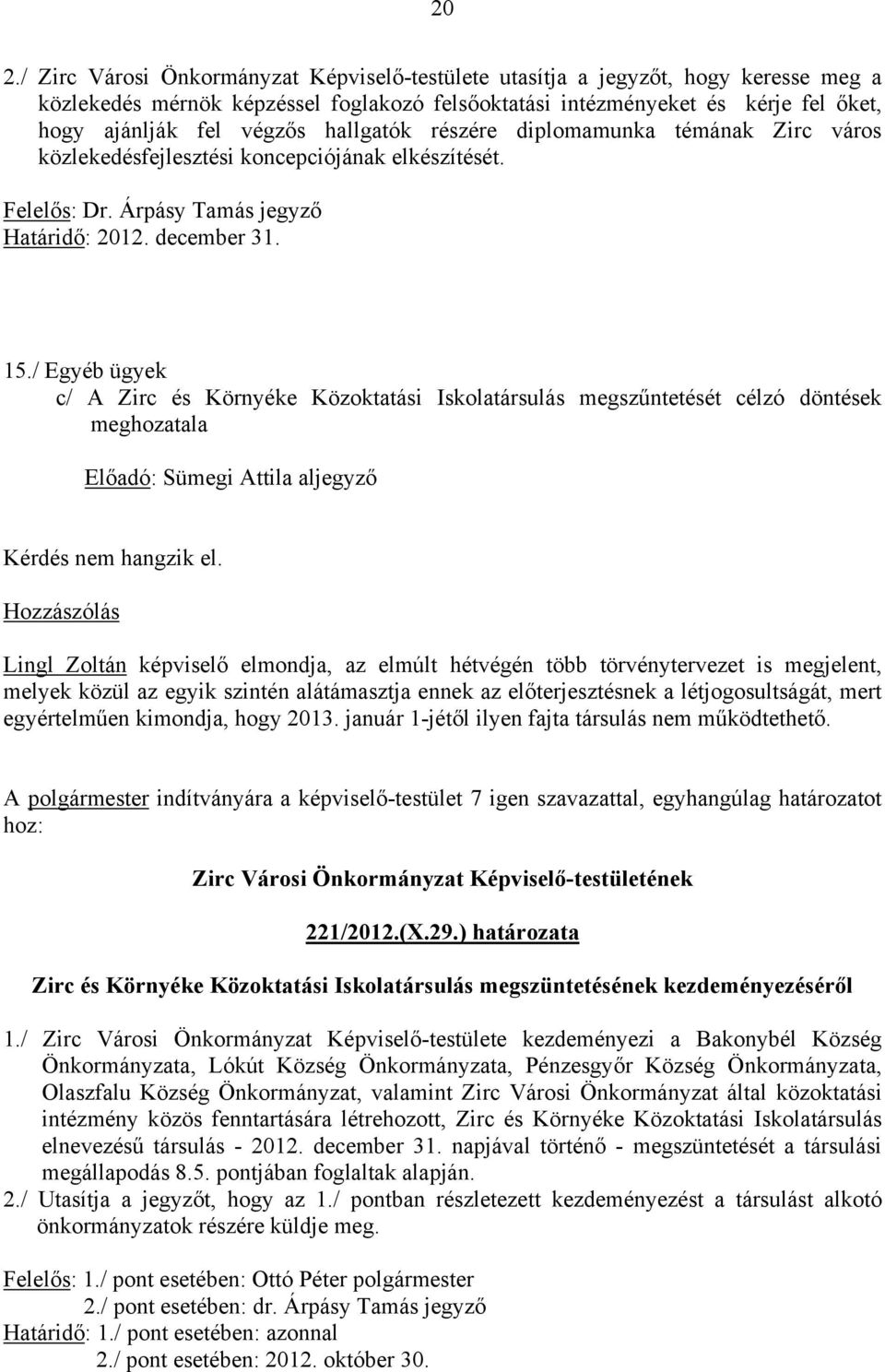 20

2./ Zirc Városi Önkormányzat Képviselő-testülete utasítja a jegyzőt, hogy keresse meg a közlekedés mérnök képzéssel foglakozó felsőoktatási intézményeket és kérje fel őket, hogy ajánlják fel végzős hallgatók részére diplomamunka témának Zirc város közlekedésfejlesztési koncepciójának elkészítését.

Felelős: Dr. Árpásy Tamás jegyző
Határidő: 2012. december 31.

15./ Egyéb ügyek
c/ A Zirc és Környéke Közoktatási Iskolatársulás megszűntetését célzó döntések meghozatala

Előadó: Sümegi Attila aljegyző

Kérdés nem hangzik el.

Hozzászólás

Lingl Zoltán képviselő elmondja, az elmúlt hétvégén több törvénytervezet is megjelent, melyek közül az egyik szintén alátámasztja ennek az előterjesztésnek a létjogosultságát, mert egyértelműen kimondja, hogy 2013. január 1-jétől ilyen fajta társulás nem működtethető.

A polgármester indítványára a képviselő-testület 7 igen szavazattal, egyhangúlag határozatot hoz:

Zirc Városi Önkormányzat Képviselő-testületének

221/2012.(X.29.) határozata

Zirc és Környéke Közoktatási Iskolatársulás megszüntetésének kezdeményezéséről

1./ Zirc Városi Önkormányzat Képviselő-testülete kezdeményezi a Bakonybél Község Önkormányzata, Lókút Község Önkormányzata, Pénzesgyőr Község Önkormányzata, Olaszfalu Község Önkormányzat, valamint Zirc Városi Önkormányzat által közoktatási intézmény közös fenntartására létrehozott, Zirc és Környéke Közoktatási Iskolatársulás elnevezésű társulás - 2012. december 31. napjával történő - megszüntetését a társulási megállapodás 8.5. pontjában foglaltak alapján.
2./ Utasítja a jegyzőt, hogy az 1./ pontban részletezett kezdeményezést a társulást alkotó önkormányzatok részére küldje meg.

Felelős: 1./ pont esetében: Ottó Péter polgármester
2./ pont esetében: dr. Árpásy Tamás jegyző
Határidő: 1./ pont esetében: azonnal
2./ pont esetében: 2012. október 30.